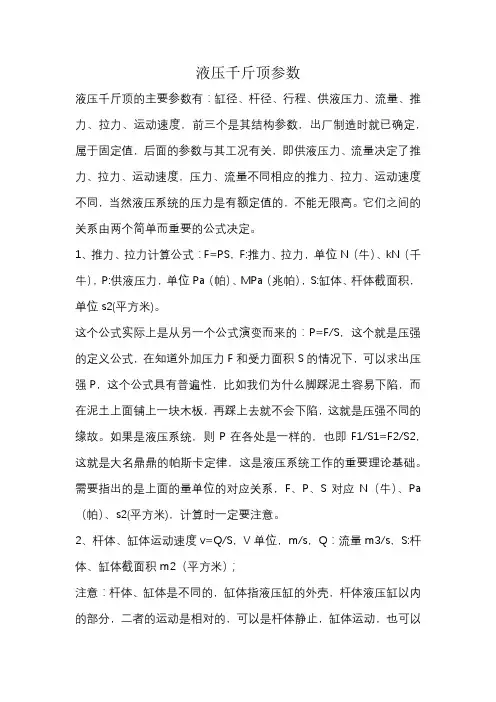 液压千斤顶参数

液压千斤顶的主要参数有：缸径、杆径、行程、供液压力、流量、推力、拉力、运动速度，前三个是其结构参数，出厂制造时就已确定，属于固定值，后面的参数与其工况有关，即供液压力、流量决定了推力、拉力、运动速度，压力、流量不同相应的推力、拉力、运动速度不同，当然液压系统的压力是有额定值的，不能无限高。它们之间的关系由两个简单而重要的公式决定。

1、推力、拉力计算公式：F=PS，F:推力、拉力，单位 N（牛）、kN（千牛），P:供液压力，单位 Pa（帕）、MPa（兆帕），S:缸体、杆体截面积，单位 s2(平方米)。

这个公式实际上是从另一个公式演变而来的：P=F/S，这个就是压强的定义公式，在知道外加压力 F 和受力面积 S 的情况下，可以求出压强 P，这个公式具有普遍性，比如我们为什么脚踩泥土容易下陷，而在泥土上面铺上一块木板，再踩上去就不会下陷，这就是压强不同的缘故。如果是液压系统，则 P 在各处是一样的，也即 F1/S1=F2/S2，这就是大名鼎鼎的帕斯卡定律，这是液压系统工作的重要理论基础。需要指出的是上面的量单位的对应关系，F、P、S 对应 N（牛）、Pa（帕）、s2(平方米)，计算时一定要注意。

2、杆体、缸体运动速度 v=Q/S，V 单位，m/s，Q：流量 m3/s，S:杆体、缸体截面积 m2（平方米）；

注意：杆体、缸体是不同的，缸体指液压缸的外壳，杆体液压缸以内的部分，二者的运动是相对的，可以是杆体静止，缸体运动，也可以